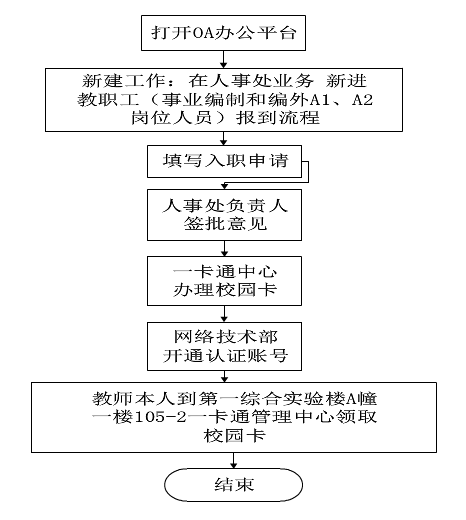 打开OA办公平台

新建工作：在人事处业务 新进教职工（事业编制和编外A1、A2岗位人员）报到流程

填写入职申请

人事处负责人签批意见

一卡通中心办理校园卡

网络技术部开通认证账号

教师本人到第一综合实验楼A幢一楼105-2一卡通管理中心领取校园卡

结束